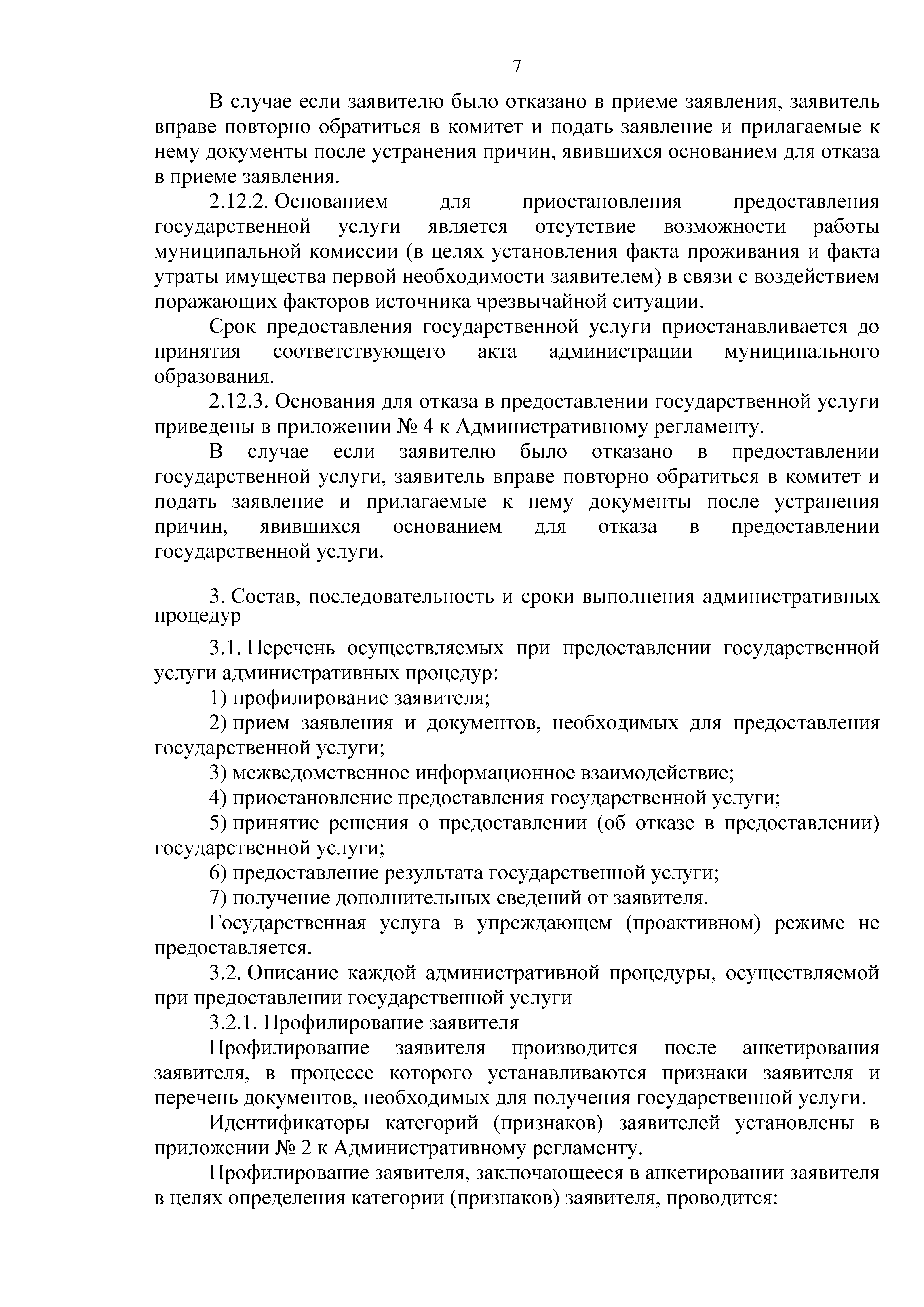 7

В случае если заявителю было отказано в приеме заявления, заявитель вправе повторно обратиться в комитет и подать заявление и прилагаемые к нему документы после устранения причин, явившихся основанием для отказа в приеме заявления.

2.12.2. Основанием для приостановления предоставления государственной услуги является отсутствие возможности работы муниципальной комиссии (в целях установления факта проживания и факта утраты имущества первой необходимости заявителем) в связи с воздействием поражающих факторов источника чрезвычайной ситуации.

Срок предоставления государственной услуги приостанавливается до принятия соответствующего акта администрации муниципального образования.

2.12.3. Основания для отказа в предоставлении государственной услуги приведены в приложении № 4 к Административному регламенту.

В случае если заявителю было отказано в предоставлении государственной услуги, заявитель вправе повторно обратиться в комитет и подать заявление и прилагаемые к нему документы после устранения причин, явившихся основанием для отказа в предоставлении государственной услуги.

3. Состав, последовательность и сроки выполнения административных процедур

3.1. Перечень осуществляемых при предоставлении государственной услуги административных процедур:

1) профилирование заявителя;

2) прием заявления и документов, необходимых для предоставления государственной услуги;

3) межведомственное информационное взаимодействие;

4) приостановление предоставления государственной услуги;

5) принятие решения о предоставлении (об отказе в предоставлении) государственной услуги;

6) предоставление результата государственной услуги;

7) получение дополнительных сведений от заявителя.

Государственная услуга в упреждающем (проактивном) режиме не предоставляется.

3.2. Описание каждой административной процедуры, осуществляемой при предоставлении государственной услуги

3.2.1. Профилирование заявителя

Профилирование заявителя производится после анкетирования заявителя, в процессе которого устанавливаются признаки заявителя и перечень документов, необходимых для получения государственной услуги.

Идентификаторы категорий (признаков) заявителей установлены в приложении № 2 к Административному регламенту.

Профилирование заявителя, заключающееся в анкетировании заявителя в целях определения категории (признаков) заявителя, проводится: